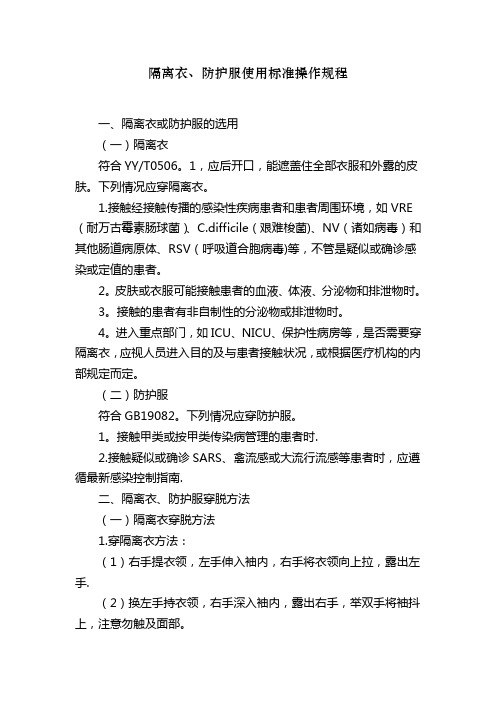 隔离衣、防护服使用标准操作规程

一、隔离衣或防护服的选用

（一）隔离衣

符合 YY/T0506。1，应后开口，能遮盖住全部衣服和外露的皮肤。下列情况应穿隔离衣。

1.接触经接触传播的感染性疾病患者和患者周围环境，如 VRE（耐万古霉素肠球菌）、C.difficile（艰难梭菌）、NV（诸如病毒）和其他肠道病原体、RSV（呼吸道合胞病毒)等，不管是疑似或确诊感染或定值的患者。

2。皮肤或衣服可能接触患者的血液、体液、分泌物和排泄物时。

3。接触的患者有非自制性的分泌物或排泄物时。

4。进入重点部门，如 ICU、NICU、保护性病房等，是否需要穿隔离衣，应视人员进入目的及与患者接触状况，或根据医疗机构的内部规定而定。

（二）防护服

符合 GB19082。下列情况应穿防护服。

1。接触甲类或按甲类传染病管理的患者时.

2.接触疑似或确诊 SARS、禽流感或大流行流感等患者时，应遵循最新感染控制指南.

二、隔离衣、防护服穿脱方法

（一）隔离衣穿脱方法

1.穿隔离衣方法：

（1）右手提衣领，左手伸入袖内，右手将衣领向上拉，露出左手.

（2）换左手持衣领，右手深入袖内，露出右手，举双手将袖抖上，注意勿触及面部。